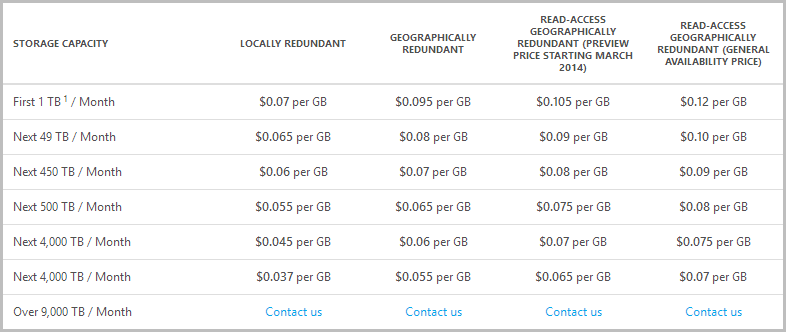 | STORAGE CAPACITY | LOCALLY REDUNDANT | GEOGRAPHICALLY REDUNDANT | READ-ACCESS GEOGRAPHICALLY REDUNDANT (PREVIEW PRICE STARTING MARCH 2014) | READ-ACCESS GEOGRAPHICALLY REDUNDANT (GENERAL AVAILABILITY PRICE) |
|---|---|---|---|---|
| First 1 TB $^1$ / Month | \$0.07 per GB | \$0.095 per GB | \$0.105 per GB | \$0.12 per GB |
| Next 49 TB / Month | \$0.065 per GB | \$0.08 per GB | \$0.09 per GB | \$0.10 per GB |
| Next 450 TB / Month | \$0.06 per GB | \$0.07 per GB | \$0.08 per GB | \$0.09 per GB |
| Next 500 TB / Month | \$0.055 per GB | \$0.065 per GB | \$0.075 per GB | \$0.08 per GB |
| Next 4,000 TB / Month | \$0.045 per GB | \$0.06 per GB | \$0.07 per GB | \$0.075 per GB |
| Next 4,000 TB / Month | \$0.037 per GB | \$0.055 per GB | \$0.065 per GB | \$0.07 per GB |
| Over 9,000 TB / Month | Contact us | Contact us | Contact us | Contact us |